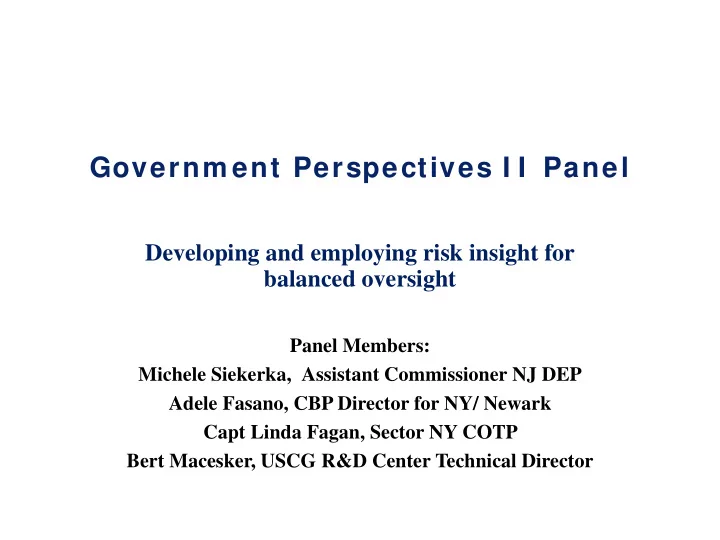 Government Perspectives II Panel

Developing and employing risk insight for balanced oversight

Panel Members:
Michele Siekerka, Assistant Commissioner NJ DEP
Adele Fasano, CBP Director for NY/ Newark
Capt Linda Fagan, Sector NY COTP
Bert Macesker, USCG R&D Center Technical Director